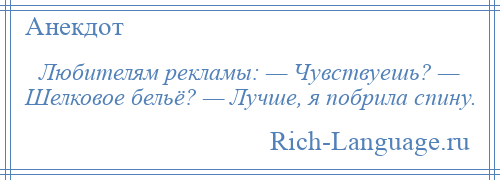 Анекдот

Любителям рекламы: — Чувствуешь? — Шелковое бельё? — Лучше, я побрила спину.

Rich-Language.ru